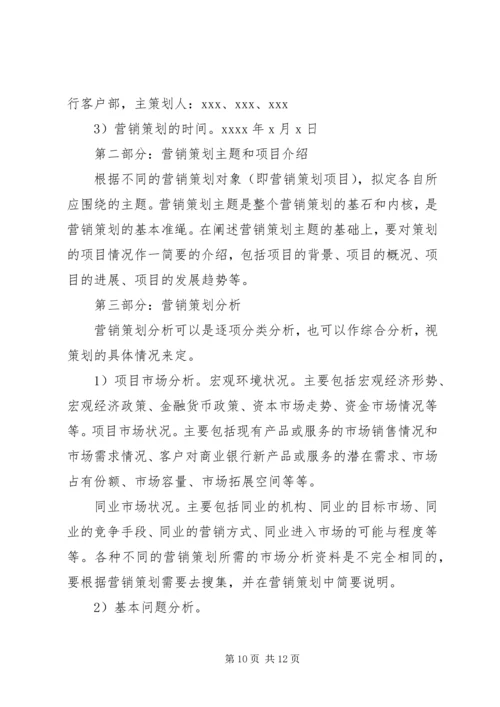 行客户部，主策划人：xxx、xxx、xxx

3）营销策划的时间。xxxx 年 x 月 x 日

第二部分：营销策划主题和项目介绍

根据不同的营销策划对象（即营销策划项目），拟定各自所应围绕的主题。营销策划主题是整个营销策划的基石和内核，是营销策划的基本准绳。在阐述营销策划主题的基础上，要对策划的项目情况作一简要的介绍，包括项目的背景、项目的概况、项目的进展、项目的发展趋势等。

第三部分：营销策划分析

营销策划分析可以是逐项分类分析，也可以作综合分析，视策划的具体情况来定。

1）项目市场分析。宏观环境状况。主要包括宏观经济形势、宏观经济政策、金融货币政策、资本市场走势、资金市场情况等等。项目市场状况。主要包括现有产品或服务的市场销售情况和市场需求情况、客户对商业银行新产品或服务的潜在需求、市场占有份额、市场容量、市场拓展空间等等。

同业市场状况。主要包括同业的机构、同业的目标市场、同业的竞争手段、同业的营销方式、同业进入市场的可能与程度等等。各种不同的营销策划所需的市场分析资料是不完全相同的，要根据营销策划需要去搜集，并在营销策划中简要说明。

2）基本问题分析。

第 10 页 共 12 页